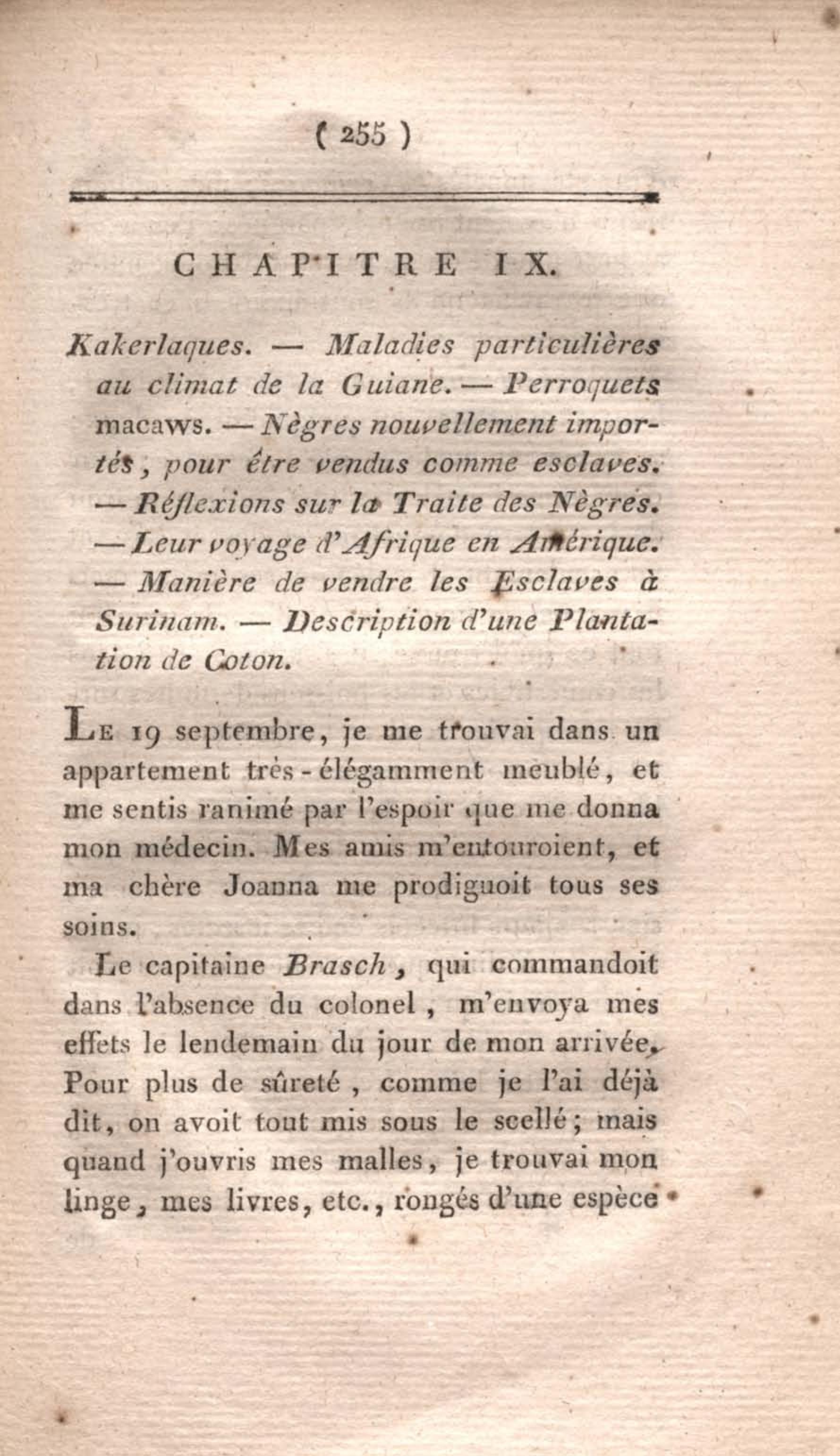 ( 255 )

CHAPITRE IX.

Kakerlaques. — Maladies particulières au climat de la Guiane. — Perroquets macaws. — Nègres nouvellement importés, pour être vendus comme esclaves. — Réflexions sur la Traite des Nègres. — Leur voyage d'Afrique en Amérique. — Manière de vendre les Esclaves à Surinam. — Description d'une Plantation de Coton.

Le 19 septembre, je me trouvai dans un appartement très-élégamment meublé, et me sentis ranimé par l'espoir que me donna mon médecin. Mes amis m'entouroient, et ma chère Joanna me prodiguoit tous ses soins.

Le capitaine Brasch, qui commandoit dans l'absence du colonel, m'envoya mes effets le lendemain du jour de mon arrivée. Pour plus de sûreté, comme je l'ai déjà dit, on avoit tout mis sous le scellé; mais quand j'ouvris mes malles, je trouvai mon linge, mes livres, etc., rongés d'une espèce